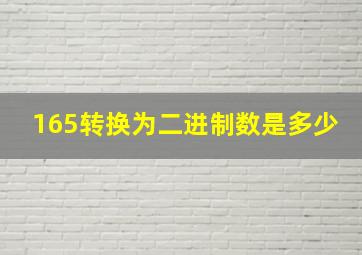 165转换为二进制数是多少